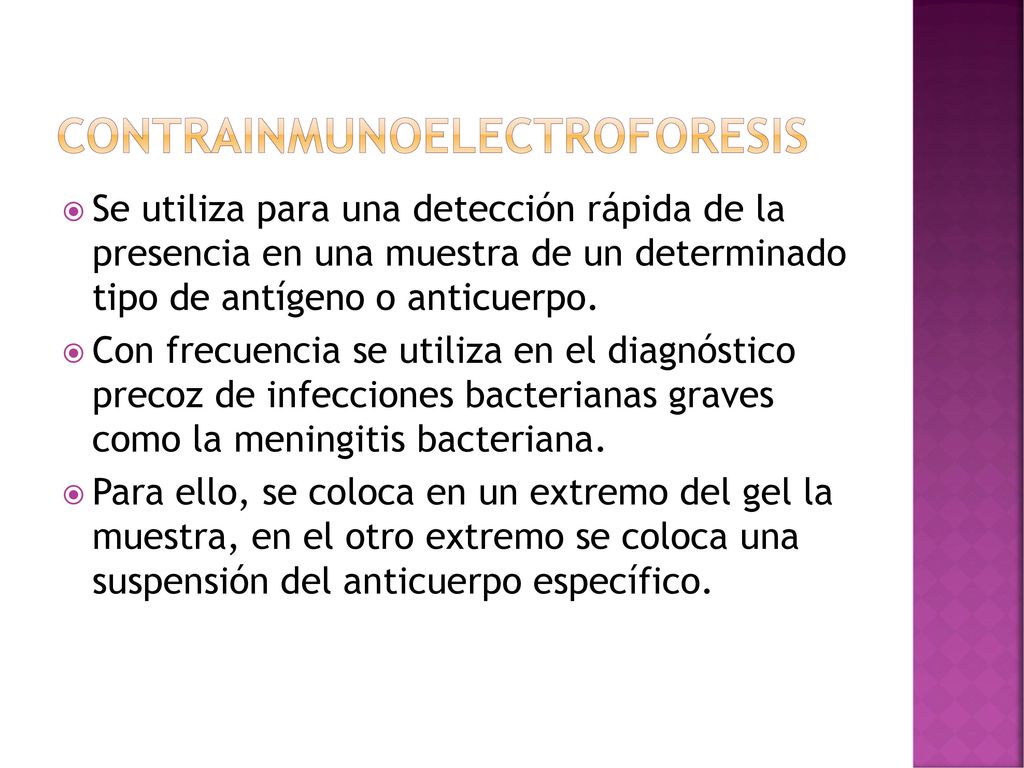 CONTRAINMUNOELECTROFORESIS

Se utiliza para una detección rápida de la presencia en una muestra de un determinado tipo de antígeno o anticuerpo.

Con frecuencia se utiliza en el diagnóstico precoz de infecciones bacterianas graves como la meningitis bacteriana.

Para ello, se coloca en un extremo del gel la muestra, en el otro extremo se coloca una suspensión del anticuerpo específico.